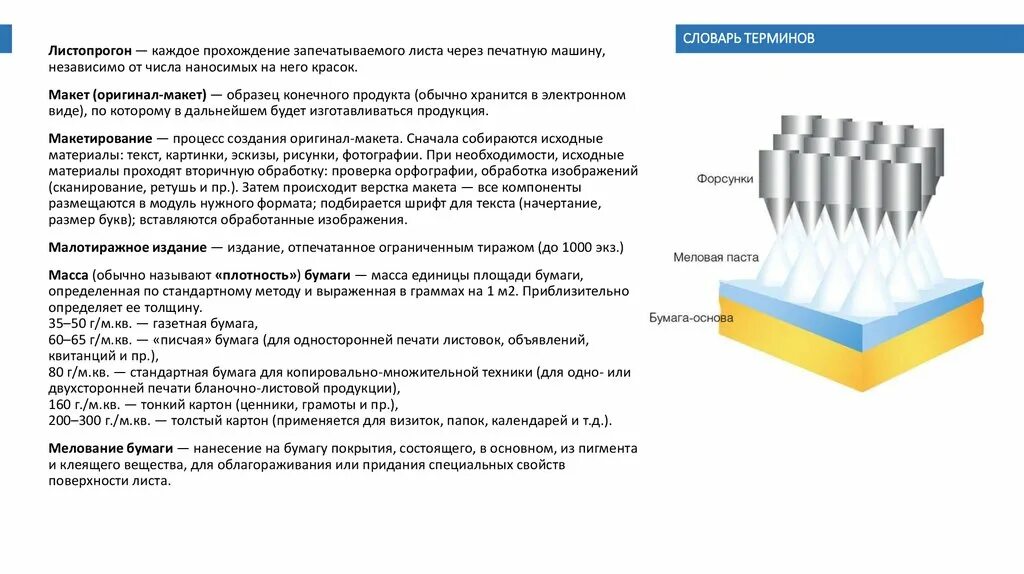 СЛОВАРЬ ТЕРМИНОВ

Листопрогон — каждое прохождение запечатываемого листа через печатную машину, независимо от числа наносимых на него красок.

Макет (оригинал-макет) — образец конечного продукта (обычно хранится в электронном виде), по которому в дальнейшем будет изготавливаться продукция.

Макетирование — процесс создания оригинал-макета. Сначала собираются исходные материалы: текст, картинки, эскизы, рисунки, фотографии. При необходимости, исходные материалы проходят вторичную обработку: проверка орфографии, обработка изображений (сканирование, ретушь и пр.). Затем происходит верстка макета — все компоненты размещаются в модуль нужного формата; подбирается шрифт для текста (начертание, размер букв); вставляются обработанные изображения.

Малотиражное издание — издание, отпечатанное ограниченным тиражом (до 1000 экз.)

Масса (обычно называют «плотность») бумаги — масса единицы площади бумаги, определенная по стандартному методу и выраженная в граммах на 1 м2. Приблизительно определяет ее толщину.
35–50 г/м.кв. — газетная бумага,
60–65 г/м.кв. — «писчая» бумага (для односторонней печати листовок, объявлений, квитанций и пр.),
80 г/м.кв. — стандартная бумага для копировально-множительной техники (для одно- или двухсторонней печати бланочно-листовой продукции),
160 г./м.кв. — тонкий картон (ценники, грамоты и пр.),
200–300 г./м.кв. — толстый картон (применяется для визиток, папок, календарей и т.д.).

Мелование бумаги — нанесение на бумагу покрытия, состоящего, в основном, из пигмента и клеящего вещества, для облагораживания или придания специальных свойств поверхности листа.

Форсунки

Меловая паста

Бумага-основа